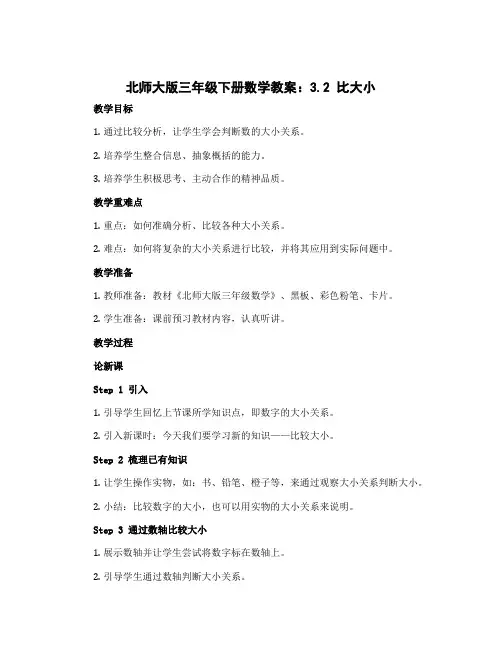 北师大版三年级下册数学教案：3.2 比大小

教学目标

1. 通过比较分析，让学生学会判断数的大小关系。

2. 培养学生整合信息、抽象概括的能力。

3. 培养学生积极思考、主动合作的精神品质。

教学重难点

1. 重点：如何准确分析、比较各种大小关系。

2. 难点：如何将复杂的大小关系进行比较，并将其应用到实际问题中。

教学准备

1. 教师准备：教材《北师大版三年级数学》、黑板、彩色粉笔、卡片。

2. 学生准备：课前预习教材内容，认真听讲。

教学过程

论新课

Step 1 引入

1. 引导学生回忆上节课所学知识点，即数字的大小关系。

2. 引入新课时：今天我们要学习新的知识——比较大小。

Step 2 梳理已有知识

1. 让学生操作实物，如：书、铅笔、橙子等，来通过观察大小关系判断大小。

2. 小结：比较数字的大小，也可以用实物的大小关系来说明。

Step 3 通过数轴比较大小

1. 展示数轴并让学生尝试将数字标在数轴上。

2. 引导学生通过数轴判断大小关系。